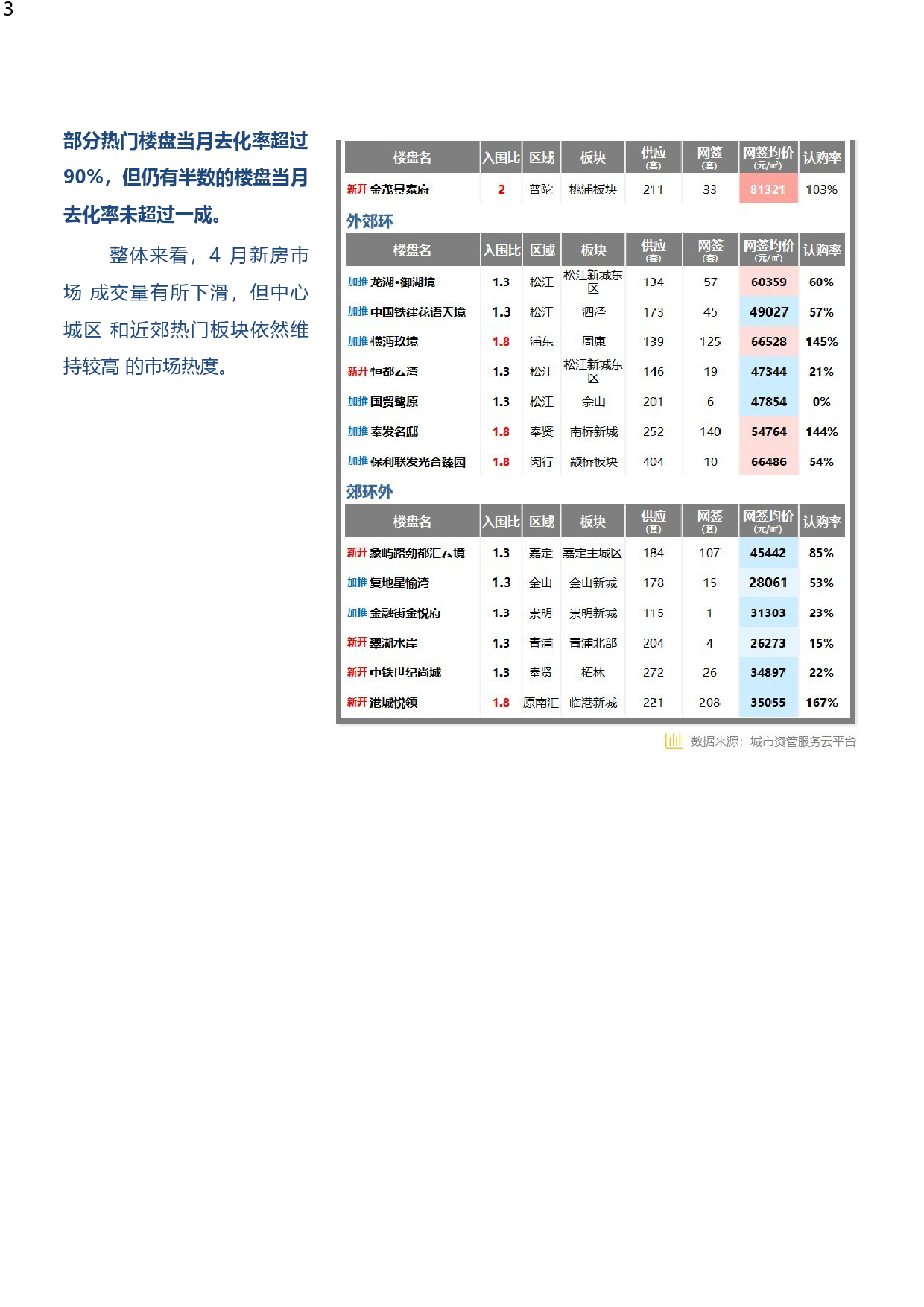 3

部分热门楼盘当月去化率超过90%，但仍有半数的楼盘当月去化率未超过一成。

整体来看，4 月新房市场 成交量有所下滑，但中心城区 和近郊热门板块依然维持较高 的市场热度。

| 楼盘名 | 入围比 | 区域 | 板块 | 供应(套) | 网签(套) | 网签均价(元/㎡) | 认购率 |
|---|---|---|---|---|---|---|---|
| 新开 金茂景泰府 | 2 | 普陀 | 桃浦板块 | 211 | 33 | 81321 | 103% |

外郊环

| 楼盘名 | 入围比 | 区域 | 板块 | 供应(套) | 网签(套) | 网签均价(元/㎡) | 认购率 |
|---|---|---|---|---|---|---|---|
| 加推 龙湖•御湖境 | 1.3 | 松江 | 松江新城东区 | 134 | 57 | 60359 | 60% |
| 加推 中国铁建花语天境 | 1.3 | 松江 | 泗泾 | 173 | 45 | 49027 | 57% |
| 加推 横沔玖境 | 1.8 | 浦东 | 周康 | 139 | 125 | 66528 | 145% |
| 新开 恒都云湾 | 1.3 | 松江 | 松江新城东区 | 146 | 19 | 47344 | 21% |
| 加推 国贸鹭原 | 1.3 | 松江 | 佘山 | 201 | 6 | 47854 | 0% |
| 加推 奉发名邸 | 1.8 | 奉贤 | 南桥新城 | 252 | 140 | 54764 | 144% |
| 加推 保利联发光合臻园 | 1.8 | 闵行 | 颛桥板块 | 404 | 10 | 66486 | 54% |

郊环外

| 楼盘名 | 入围比 | 区域 | 板块 | 供应(套) | 网签(套) | 网签均价(元/㎡) | 认购率 |
|---|---|---|---|---|---|---|---|
| 新开 象屿路劲都汇云境 | 1.3 | 嘉定 | 嘉定主城区 | 184 | 107 | 45442 | 85% |
| 加推 复地星愉湾 | 1.3 | 金山 | 金山新城 | 178 | 15 | 28061 | 53% |
| 加推 金融街金悦府 | 1.3 | 崇明 | 崇明新城 | 115 | 1 | 31303 | 23% |
| 新开 翠湖水岸 | 1.3 | 青浦 | 青浦北部 | 204 | 4 | 26273 | 15% |
| 新开 中铁世纪尚城 | 1.3 | 奉贤 | 柘林 | 272 | 26 | 34897 | 22% |
| 新开 港城悦领 | 1.8 | 原南汇 | 临港新城 | 221 | 208 | 35055 | 167% |

数据来源：城市资管服务云平台